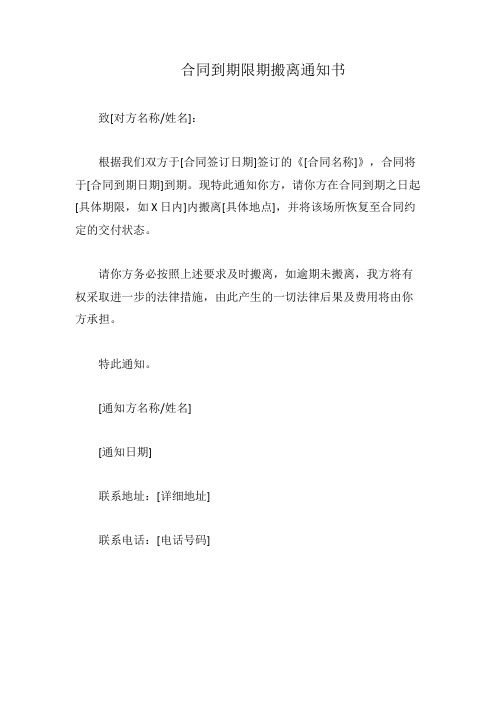 合同到期限期搬离通知书

致[对方名称/姓名]：

根据我们双方于[合同签订日期]签订的《[合同名称]》，合同将于[合同到期日期]到期。现特此通知你方，请你方在合同到期之日起[具体期限，如 X 日内]内搬离[具体地点]，并将该场所恢复至合同约定的交付状态。

请你方务必按照上述要求及时搬离，如逾期未搬离，我方将有权采取进一步的法律措施，由此产生的一切法律后果及费用将由你方承担。

特此通知。

[通知方名称/姓名]

[通知日期]

联系地址：[详细地址]

联系电话：[电话号码]